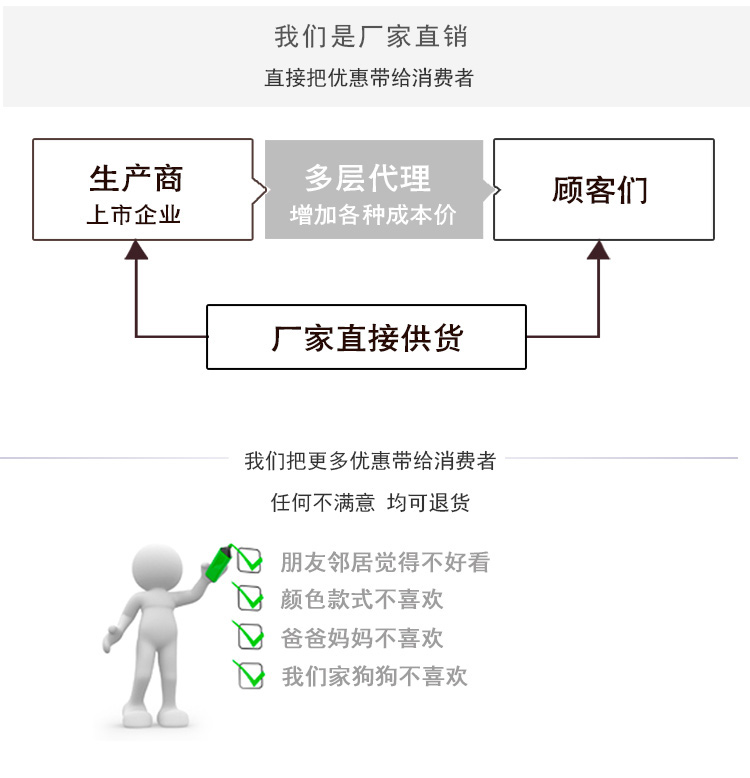 我们是厂家直销

直接把优惠带给消费者

生产商
上市企业

多层代理
增加各种成本价

顾客们

厂家直接供货

我们把更多优惠带给消费者

任何不满意 均可退货

朋友邻居觉得不好看
颜色款式不喜欢
爸爸妈妈不喜欢
我们家狗狗不喜欢